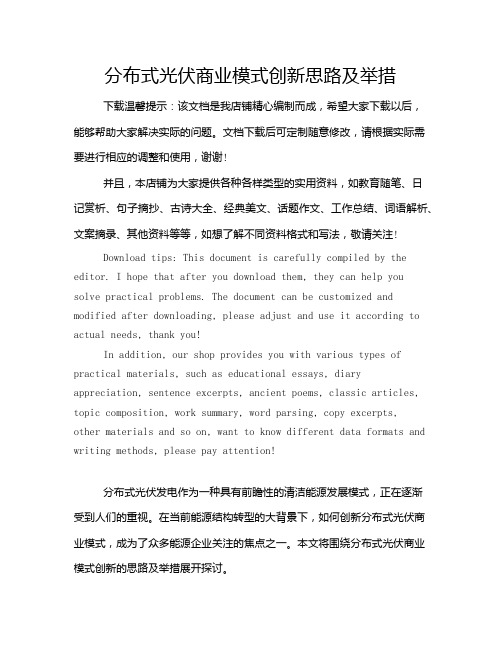 分布式光伏商业模式创新思路及举措

下载温馨提示：该文档是我店铺精心编制而成，希望大家下载以后，能够帮助大家解决实际的问题。文档下载后可定制随意修改，请根据实际需要进行相应的调整和使用，谢谢！

并且，本店铺为大家提供各种各样类型的实用资料，如教育随笔、日记赏析、句子摘抄、古诗大全、经典美文、话题作文、工作总结、词语解析、文案摘录、其他资料等等，如想了解不同资料格式和写法，敬请关注！

Download tips: This document is carefully compiled by the editor. I hope that after you download them, they can help you solve practical problems. The document can be customized and modified after downloading, please adjust and use it according to actual needs, thank you!

In addition, our shop provides you with various types of practical materials, such as educational essays, diary appreciation, sentence excerpts, ancient poems, classic articles, topic composition, work summary, word parsing, copy excerpts, other materials and so on, want to know different data formats and writing methods, please pay attention!

分布式光伏发电作为一种具有前瞻性的清洁能源发展模式，正在逐渐受到人们的重视。在当前能源结构转型的大背景下，如何创新分布式光伏商业模式，成为了众多能源企业关注的焦点之一。本文将围绕分布式光伏商业模式创新的思路及举措展开探讨。